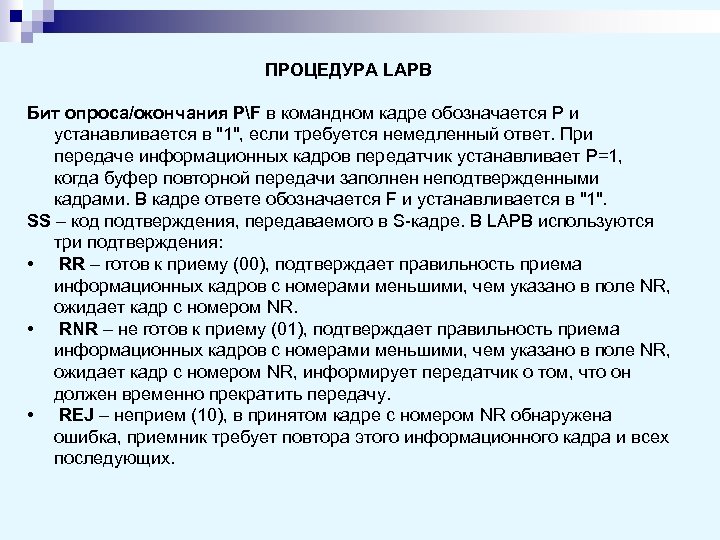 ПРОЦЕДУРА LAPB

Бит опроса/окончания P\F в командном кадре обозначается P и устанавливается в "1", если требуется немедленный ответ. При передаче информационных кадров передатчик устанавливает P=1, когда буфер повторной передачи заполнен неподтвержденными кадрами. В кадре ответе обозначается F и устанавливается в "1".

SS – код подтверждения, передаваемого в S-кадре. В LAPB используются три подтверждения:

• RR – готов к приему (00), подтверждает правильность приема информационных кадров с номерами меньшими, чем указано в поле NR, ожидает кадр с номером NR.

• RNR – не готов к приему (01), подтверждает правильность приема информационных кадров с номерами меньшими, чем указано в поле NR, ожидает кадр с номером NR, информирует передатчик о том, что он должен временно прекратить передачу.

• REJ – неприем (10), в принятом кадре с номером NR обнаружена ошибка, приемник требует повтора этого информационного кадра и всех последующих.